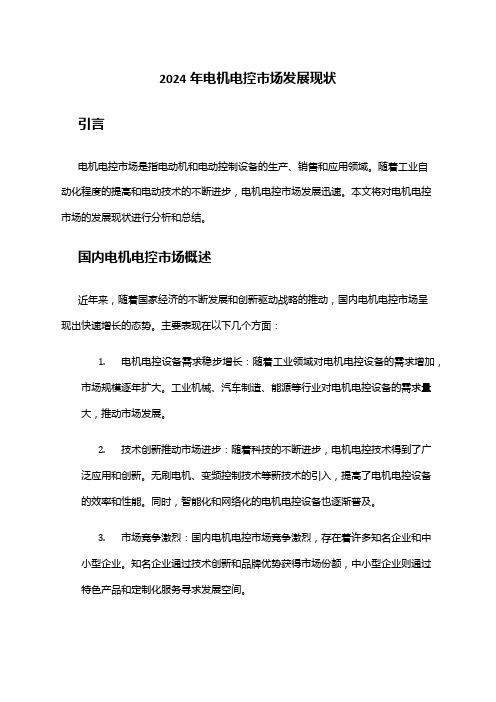 2024 年电机电控市场发展现状

引言

电机电控市场是指电动机和电动控制设备的生产、销售和应用领域。随着工业自动化程度的提高和电动技术的不断进步，电机电控市场发展迅速。本文将对电机电控市场的发展现状进行分析和总结。

国内电机电控市场概述

近年来，随着国家经济的不断发展和创新驱动战略的推动，国内电机电控市场呈现出快速增长的态势。主要表现在以下几个方面：

1. 电机电控设备需求稳步增长：随着工业领域对电机电控设备的需求增加，市场规模逐年扩大。工业机械、汽车制造、能源等行业对电机电控设备的需求量大，推动市场发展。

2. 技术创新推动市场进步：随着科技的不断进步，电机电控技术得到了广泛应用和创新。无刷电机、变频控制技术等新技术的引入，提高了电机电控设备的效率和性能。同时，智能化和网络化的电机电控设备也逐渐普及。

3. 市场竞争激烈：国内电机电控市场竞争激烈，存在着许多知名企业和中小型企业。知名企业通过技术创新和品牌优势获得市场份额，中小型企业则通过特色产品和定制化服务寻求发展空间。